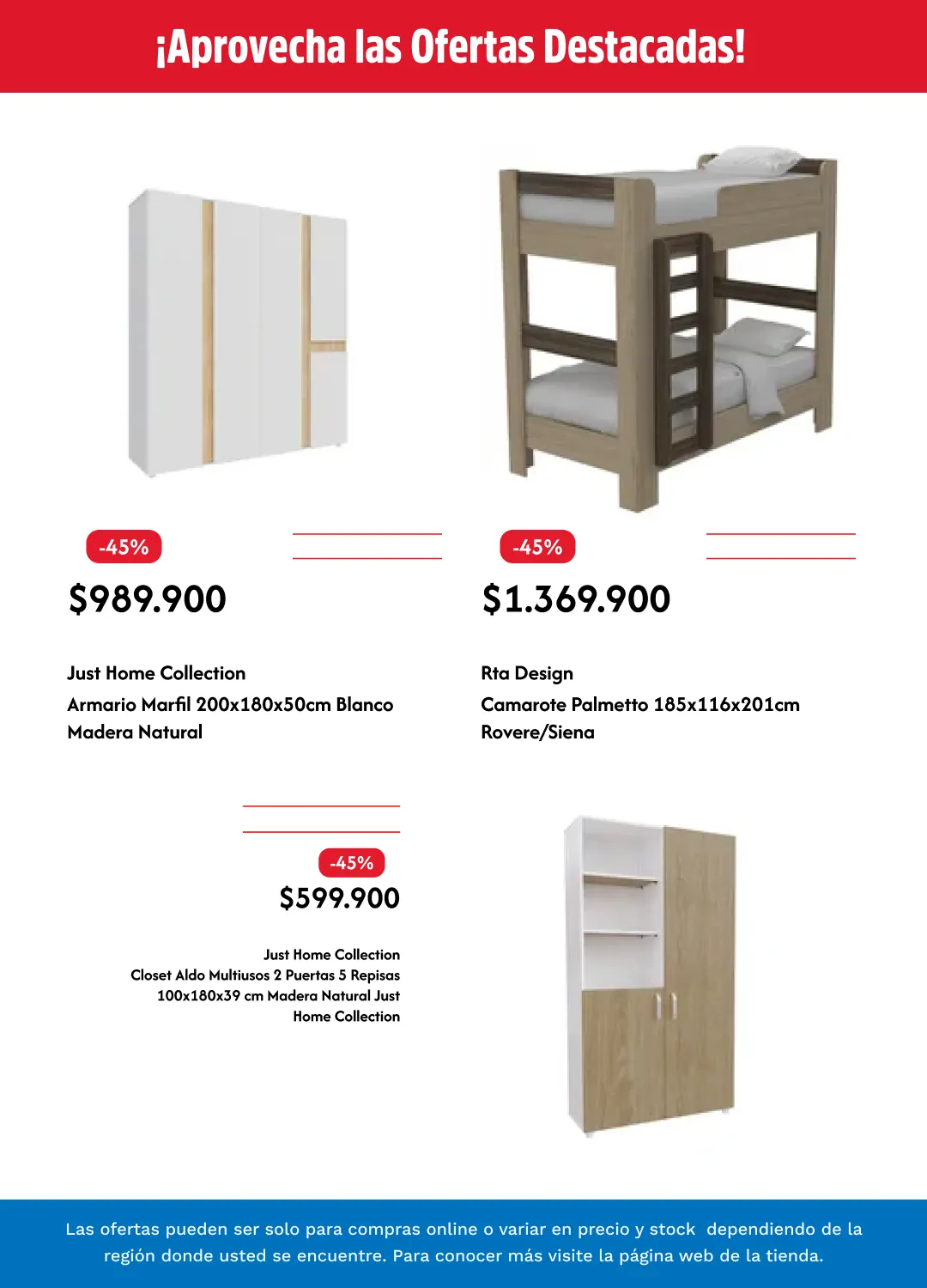 ¡Aprovecha las Ofertas Destacadas!

-45%

$989.900

Just Home Collection

Armario Marfil 200x180x50cm Blanco Madera Natural

-45%

$1.369.900

Rta Design

Camarote Palmetto 185x116x201cm Rovere/Siena

-45%

$599.900

Just Home Collection
Closet Aldo Multiusos 2 Puertas 5 Repisas 100x180x39 cm Madera Natural Just Home Collection

Las ofertas pueden ser solo para compras online o variar en precio y stock dependiendo de la región donde usted se encuentre. Para conocer más visite la página web de la tienda.